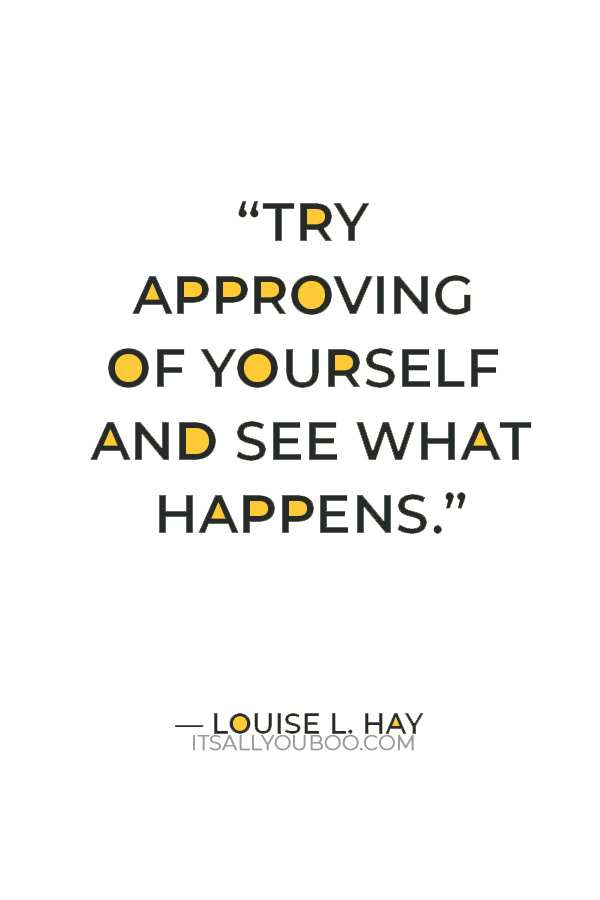 “TRY APPROVING OF YOURSELF AND SEE WHAT HAPPENS.”

— LOUISE L. HAY
ITSALLYOUBOO.COM